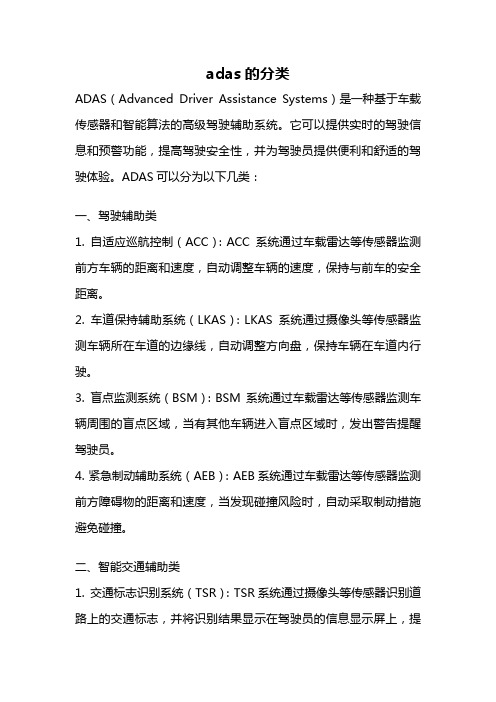 adas 的分类

ADAS（Advanced Driver Assistance Systems）是一种基于车载传感器和智能算法的高级驾驶辅助系统。它可以提供实时的驾驶信息和预警功能，提高驾驶安全性，并为驾驶员提供便利和舒适的驾驶体验。ADAS 可以分为以下几类：

一、驾驶辅助类

1. 自适应巡航控制（ACC）：ACC 系统通过车载雷达等传感器监测前方车辆的距离和速度，自动调整车辆的速度，保持与前车的安全距离。

2. 车道保持辅助系统（LKAS）：LKAS 系统通过摄像头等传感器监测车辆所在车道的边缘线，自动调整方向盘，保持车辆在车道内行驶。

3. 盲点监测系统（BSM）：BSM 系统通过车载雷达等传感器监测车辆周围的盲点区域，当有其他车辆进入盲点区域时，发出警告提醒驾驶员。

4. 紧急制动辅助系统（AEB）：AEB 系统通过车载雷达等传感器监测前方障碍物的距离和速度，当发现碰撞风险时，自动采取制动措施避免碰撞。

二、智能交通辅助类

1. 交通标志识别系统（TSR）：TSR 系统通过摄像头等传感器识别道路上的交通标志，并将识别结果显示在驾驶员的信息显示屏上，提